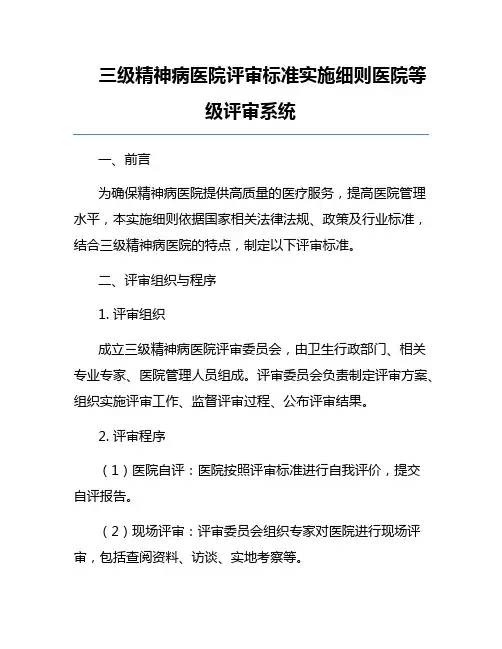 三级精神病医院评审标准实施细则医院等级评审系统

一、前言

为确保精神病医院提供高质量的医疗服务，提高医院管理水平，本实施细则依据国家相关法律法规、政策及行业标准，结合三级精神病医院的特点，制定以下评审标准。

二、评审组织与程序

1. 评审组织

成立三级精神病医院评审委员会，由卫生行政部门、相关专业专家、医院管理人员组成。评审委员会负责制定评审方案、组织实施评审工作、监督评审过程、公布评审结果。

2. 评审程序

（1）医院自评：医院按照评审标准进行自我评价，提交自评报告。

（2）现场评审：评审委员会组织专家对医院进行现场评审，包括查阅资料、访谈、实地考察等。